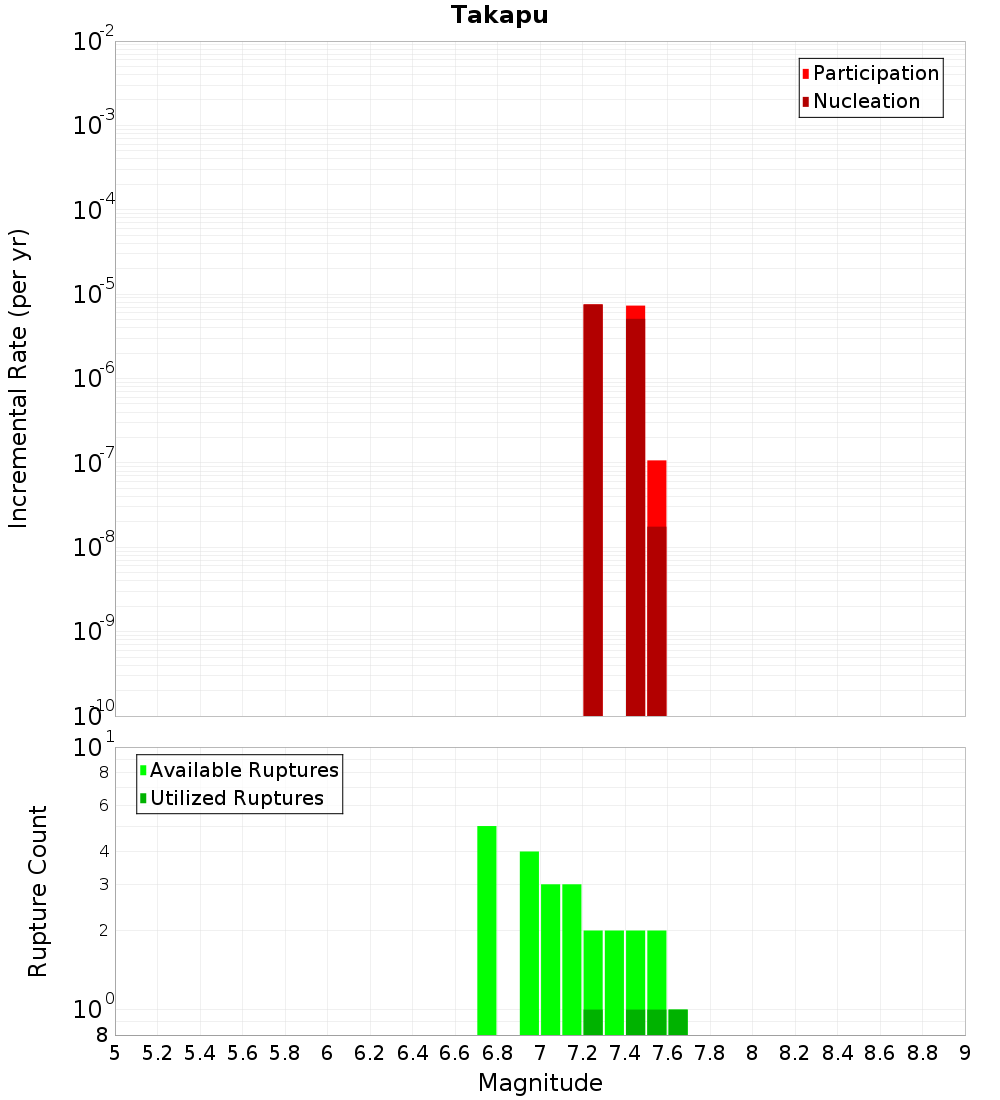 Takapu

Participation
Nucleation

Incremental Rate (per yr)

$10^{-2}$
$10^{-3}$
$10^{-4}$
$10^{-5}$
$10^{-6}$
$10^{-7}$
$10^{-8}$
$10^{-9}$
$10^{-10}$

Available Ruptures
Utilized Ruptures

Rupture Count

$10^{1}$
8
6
4
3
2
$10^{0}$
8

5 5.2 5.4 5.6 5.8 6 6.2 6.4 6.6 6.8 7 7.2 7.4 7.6 7.8 8 8.2 8.4 8.6 8.8 9

Magnitude